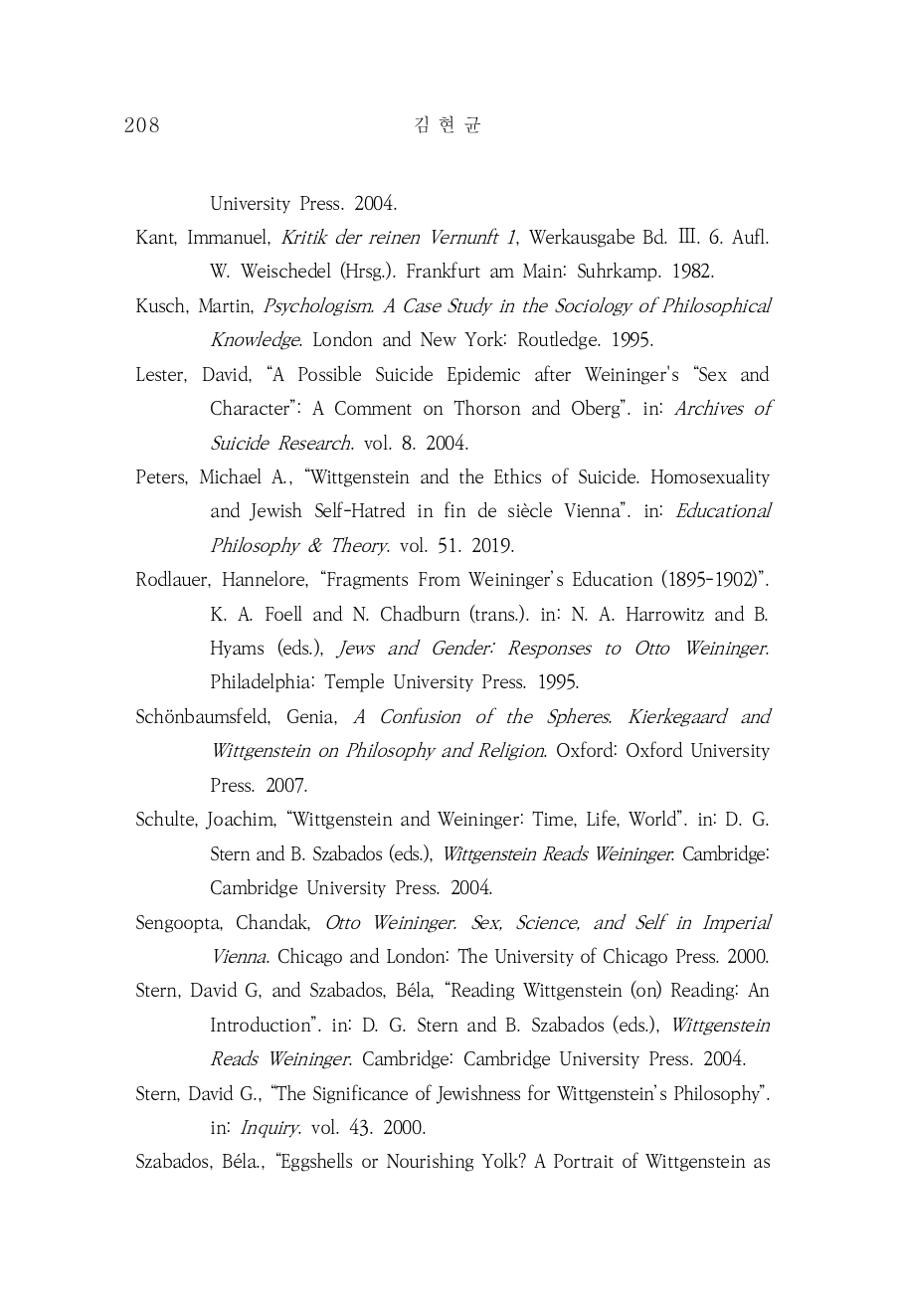 208 김 현 균

University Press. 2004.

Kant, Immanuel, Kritik der reinen Vernunft 1, Werkausgabe Bd. Ⅲ. 6. Aufl. W. Weischedel (Hrsg.). Frankfurt am Main: Suhrkamp. 1982.

Kusch, Martin, Psychologism. A Case Study in the Sociology of Philosophical Knowledge. London and New York: Routledge. 1995.

Lester, David, “A Possible Suicide Epidemic after Weininger's “Sex and Character”: A Comment on Thorson and Oberg”. in: Archives of Suicide Research. vol. 8. 2004.

Peters, Michael A., “Wittgenstein and the Ethics of Suicide. Homosexuality and Jewish Self-Hatred in fin de siècle Vienna”. in: Educational Philosophy & Theory. vol. 51. 2019.

Rodlauer, Hannelore, “Fragments From Weininger's Education (1895-1902)”. K. A. Foell and N. Chadburn (trans.). in: N. A. Harrowitz and B. Hyams (eds.), Jews and Gender: Responses to Otto Weininger. Philadelphia: Temple University Press. 1995.

Schönbaumsfeld, Genia, A Confusion of the Spheres. Kierkegaard and Wittgenstein on Philosophy and Religion. Oxford: Oxford University Press. 2007.

Schulte, Joachim, “Wittgenstein and Weininger: Time, Life, World”. in: D. G. Stern and B. Szabados (eds.), Wittgenstein Reads Weininger. Cambridge: Cambridge University Press. 2004.

Sengoopta, Chandak, Otto Weininger. Sex, Science, and Self in Imperial Vienna. Chicago and London: The University of Chicago Press. 2000.

Stern, David G, and Szabados, Béla, “Reading Wittgenstein (on) Reading: An Introduction”. in: D. G. Stern and B. Szabados (eds.), Wittgenstein Reads Weininger. Cambridge: Cambridge University Press. 2004.

Stern, David G., “The Significance of Jewishness for Wittgenstein's Philosophy”. in: Inquiry. vol. 43. 2000.

Szabados, Béla., “Eggshells or Nourishing Yolk? A Portrait of Wittgenstein as